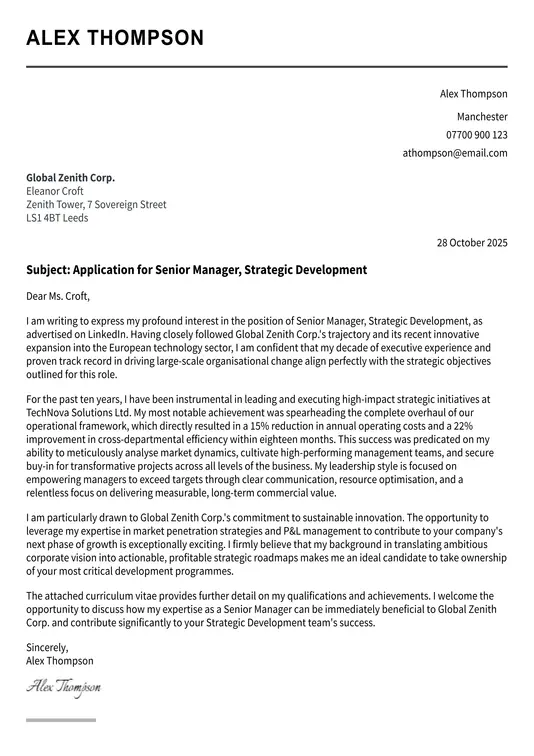 ALEX THOMPSON

Alex Thompson
Manchester
07700 900 123
athompson@email.com

Global Zenith Corp.
Eleanor Croft
Zenith Tower, 7 Sovereign Street
LS1 4BT Leeds

28 October 2025

Subject: Application for Senior Manager, Strategic Development

Dear Ms. Croft,

I am writing to express my profound interest in the position of Senior Manager, Strategic Development, as advertised on LinkedIn. Having closely followed Global Zenith Corp.'s trajectory and its recent innovative expansion into the European technology sector, I am confident that my decade of executive experience and proven track record in driving large-scale organisational change align perfectly with the strategic objectives outlined for this role.

For the past ten years, I have been instrumental in leading and executing high-impact strategic initiatives at TechNova Solutions Ltd. My most notable achievement was spearheading the complete overhaul of our operational framework, which directly resulted in a 15% reduction in annual operating costs and a 22% improvement in cross-departmental efficiency within eighteen months. This success was predicated on my ability to meticulously analyse market dynamics, cultivate high-performing management teams, and secure buy-in for transformative projects across all levels of the business. My leadership style is focused on empowering managers to exceed targets through clear communication, resource optimisation, and a relentless focus on delivering measurable, long-term commercial value.

I am particularly drawn to Global Zenith Corp.'s commitment to sustainable innovation. The opportunity to leverage my expertise in market penetration strategies and P&L management to contribute to your company's next phase of growth is exceptionally exciting. I firmly believe that my background in translating ambitious corporate vision into actionable, profitable strategic roadmaps makes me an ideal candidate to take ownership of your most critical development programmes.

The attached curriculum vitae provides further detail on my qualifications and achievements. I welcome the opportunity to discuss how my expertise as a Senior Manager can be immediately beneficial to Global Zenith Corp. and contribute significantly to your Strategic Development team's success.

Sincerely,
Alex Thompson

Alex Thompson